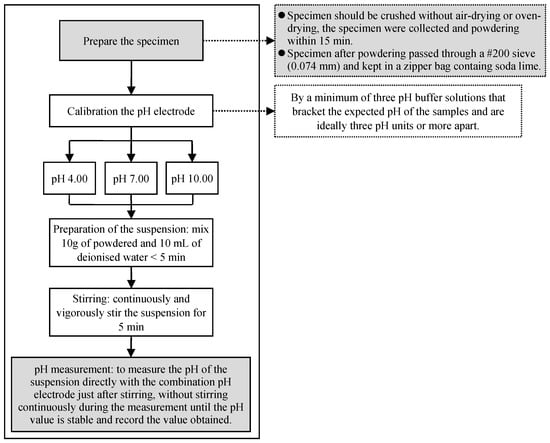 Prepare the specimen

● Specimen should be crushed without air-drying or oven-drying, the specimen were collected and powdering within 15 min.
● Specimen after powdering passed through a #200 sieve (0.074 mm) and kept in a zipper bag containg soda lime.

Calibration the pH electrode

By a minimum of three pH buffer solutions that bracket the expected pH of the samples and are ideally three pH units or more apart.

pH 4.00

pH 7.00

pH 10.00

Preparation of the suspension: mix 10g of powdered and 10 mL of deionised water < 5 min

Stirring: continuously and vigorously stir the suspension for 5 min

pH measurement: to measure the pH of the suspension directly with the combination pH electrode just after stirring, without stirring continuously during the measurement until the pH value is stable and record the value obtained.